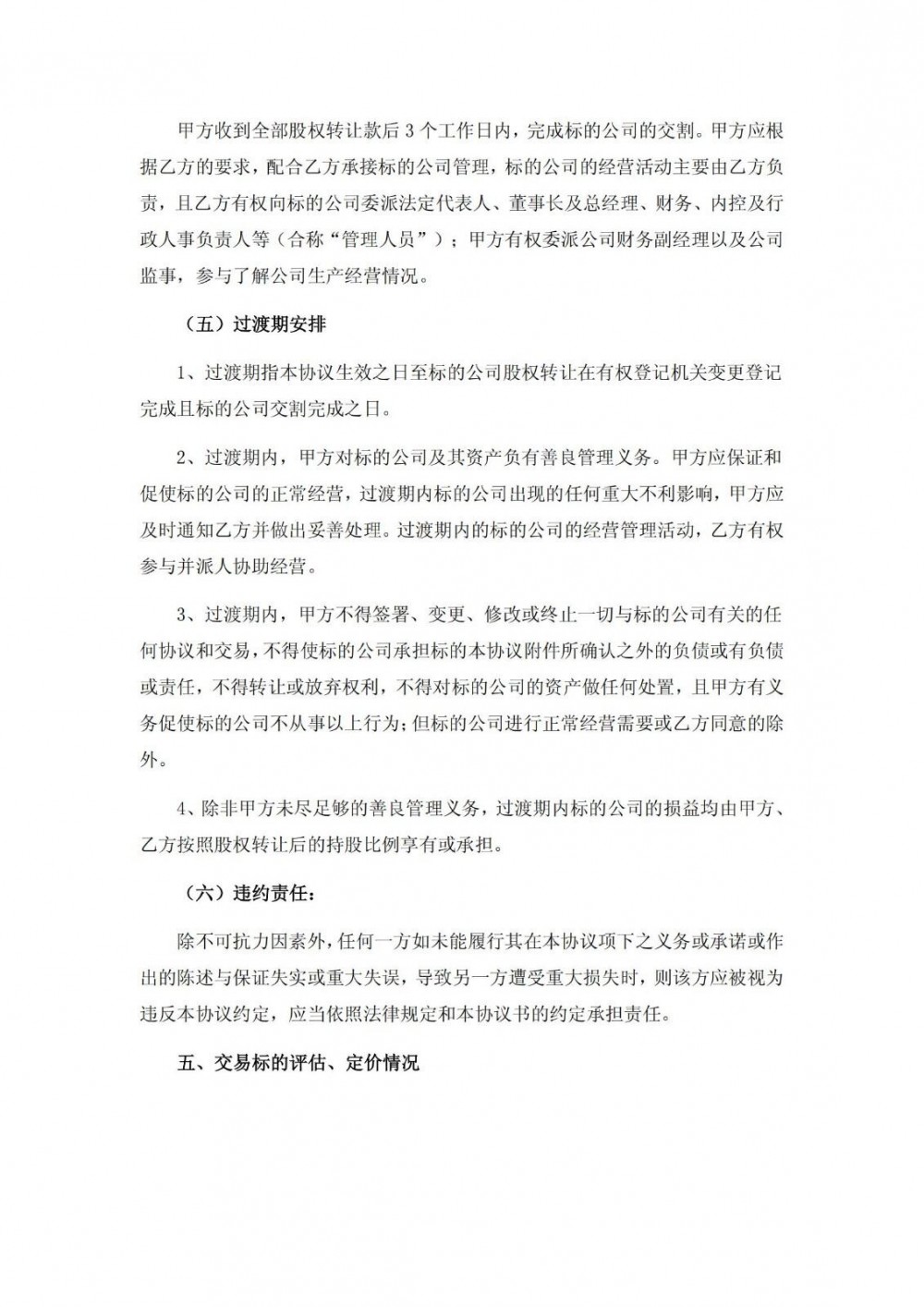 甲方收到全部股权转让款后 3 个工作日内，完成标的公司的交割。甲方应根据乙方的要求，配合乙方承接标的公司管理，标的公司的经营活动主要由乙方负责，且乙方有权向标的公司委派法定代表人、董事长及总经理、财务、内控及行政人事负责人等（合称“管理人员”）；甲方有权委派公司财务副经理以及公司监事，参与了解公司生产经营情况。

（五）过渡期安排

1、过渡期指本协议生效之日至标的公司股权转让在有权登记机关变更登记完成且标的公司交割完成之日。

2、过渡期内，甲方对标的公司及其资产负有善良管理义务。甲方应保证和促使标的公司的正常经营，过渡期内标的公司出现的任何重大不利影响，甲方应及时通知乙方并做出妥善处理。过渡期内的标的公司的经营管理活动，乙方有权参与并派人协助经营。

3、过渡期内，甲方不得签署、变更、修改或终止一切与标的公司有关的任何协议和交易，不得使标的公司承担标的本协议附件所确认之外的负债或有负债或责任，不得转让或放弃权利，不得对标的公司的资产做任何处置，且甲方有义务促使标的公司不从事以上行为；但标的公司进行正常经营需要或乙方同意的除外。

4、除非甲方未尽足够的善良管理义务，过渡期内标的公司的损益均由甲方、乙方按照股权转让后的持股比例享有或承担。

（六）违约责任：

除不可抗力因素外，任何一方如未能履行其在本协议项下之义务或承诺或作出的陈述与保证失实或重大失误，导致另一方遭受重大损失时，则该方应被视为违反本协议约定，应当依照法律规定和本协议书的约定承担责任。

五、交易标的评估、定价情况